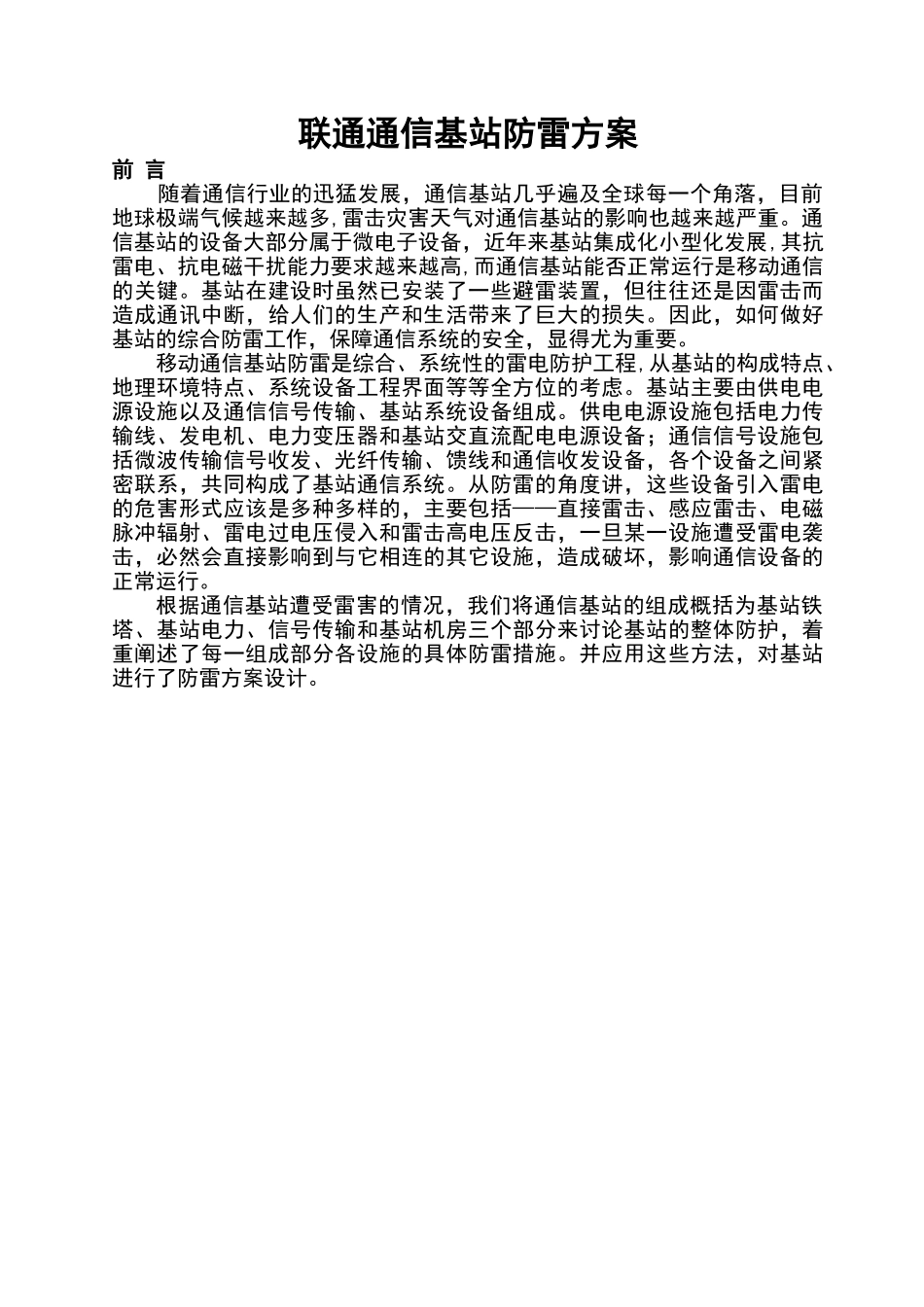 联通通信基站防雷方案

前 言

随着通信行业的迅猛发展，通信基站几乎遍及全球每一个角落，目前地球极端气候越来越多,雷击灾害天气对通信基站的影响也越来越严重。通信基站的设备大部分属于微电子设备，近年来基站集成化小型化发展,其抗雷电、抗电磁干扰能力要求越来越高,而通信基站能否正常运行是移动通信的关键。基站在建设时虽然已安装了一些避雷装置，但往往还是因雷击而造成通讯中断，给人们的生产和生活带来了巨大的损失。因此，如何做好基站的综合防雷工作，保障通信系统的安全，显得尤为重要。

移动通信基站防雷是综合、系统性的雷电防护工程,从基站的构成特点、地理环境特点、系统设备工程界面等等全方位的考虑。基站主要由供电电源设施以及通信信号传输、基站系统设备组成。供电电源设施包括电力传输线、发电机、电力变压器和基站交直流配电电源设备；通信信号设施包括微波传输信号收发、光纤传输、馈线和通信收发设备，各个设备之间紧密联系，共同构成了基站通信系统。从防雷的角度讲，这些设备引入雷电的危害形式应该是多种多样的，主要包括——直接雷击、感应雷击、电磁脉冲辐射、雷电过电压侵入和雷击高电压反击，一旦某一设施遭受雷电袭击，必然会直接影响到与它相连的其它设施，造成破坏，影响通信设备的正常运行。

根据通信基站遭受雷害的情况，我们将通信基站的组成概括为基站铁塔、基站电力、信号传输和基站机房三个部分来讨论基站的整体防护，着重阐述了每一组成部分各设施的具体防雷措施。并应用这些方法，对基站进行了防雷方案设计。